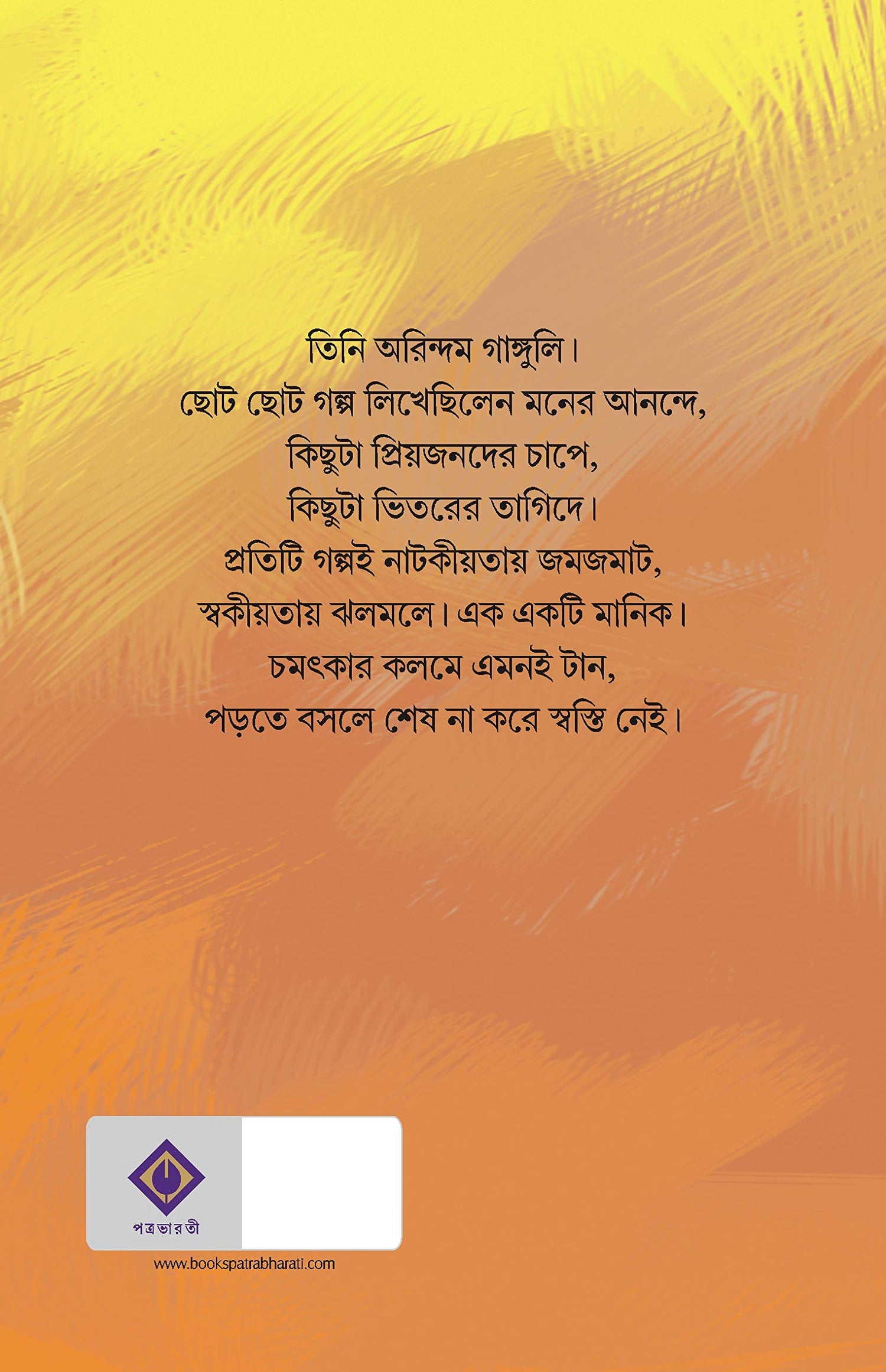 তিনি অরিন্দম গাঙ্গুলি।
ছোট ছোট গল্প লিখেছিলেন মনের আনন্দে,
কিছুটা প্রিয়জনদের চাপে,
কিছুটা ভিতরের তাগিদে।
প্রতিটি গল্পই নাটকীয়তায় জমজমাট,
স্বকীয়তায় ঝলমলে। এক একটি মানিক।
চমৎকার কলমে এমনই টান,
পড়তে বসলে শেষ না করে স্বস্তি নেই।

পত্রভারতী
www.bookspatrabharati.com